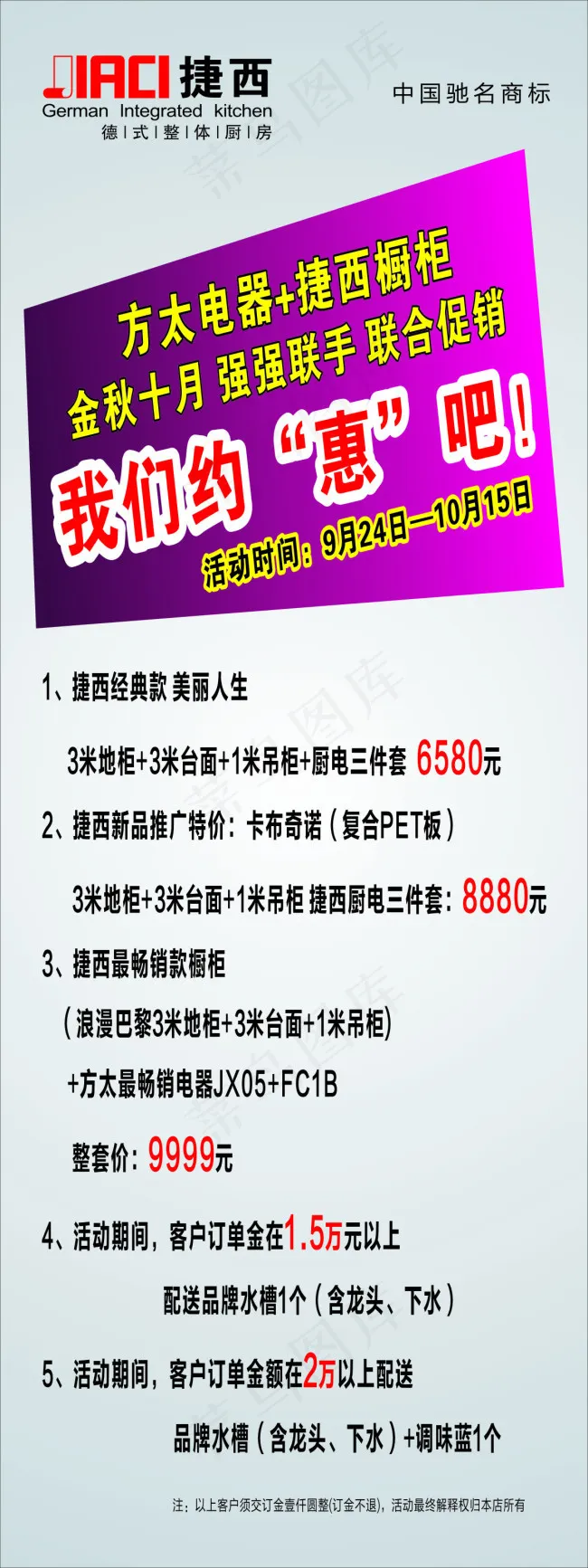 JIACI 捷西
German Integrated kitchen
德 | 式 | 整 | 体 | 厨 | 房

中国驰名商标

方太电器+捷西橱柜
金秋十月 强强联手 联合促销
我们约“惠”吧！
活动时间：9月24日—10月15日

1、捷西经典款 美丽人生

3米地柜+3米台面+1米吊柜+厨电三件套 6580元

2、捷西新品推广特价：卡布奇诺（复合PET板）

3米地柜+3米台面+1米吊柜 捷西厨电三件套：8880元

3、捷西最畅销款橱柜

（浪漫巴黎3米地柜+3米台面+1米吊柜）

+方太最畅销电器JX05+FC1B

整套价：9999元

4、活动期间，客户订单金在1.5万元以上

配送品牌水槽1个（含龙头、下水）

5、活动期间，客户订单金额在2万以上配送

品牌水槽（含龙头、下水）+调味蓝1个

注：以上客户须交订金壹仟圆整(订金不退)，活动最终解释权归本店所有